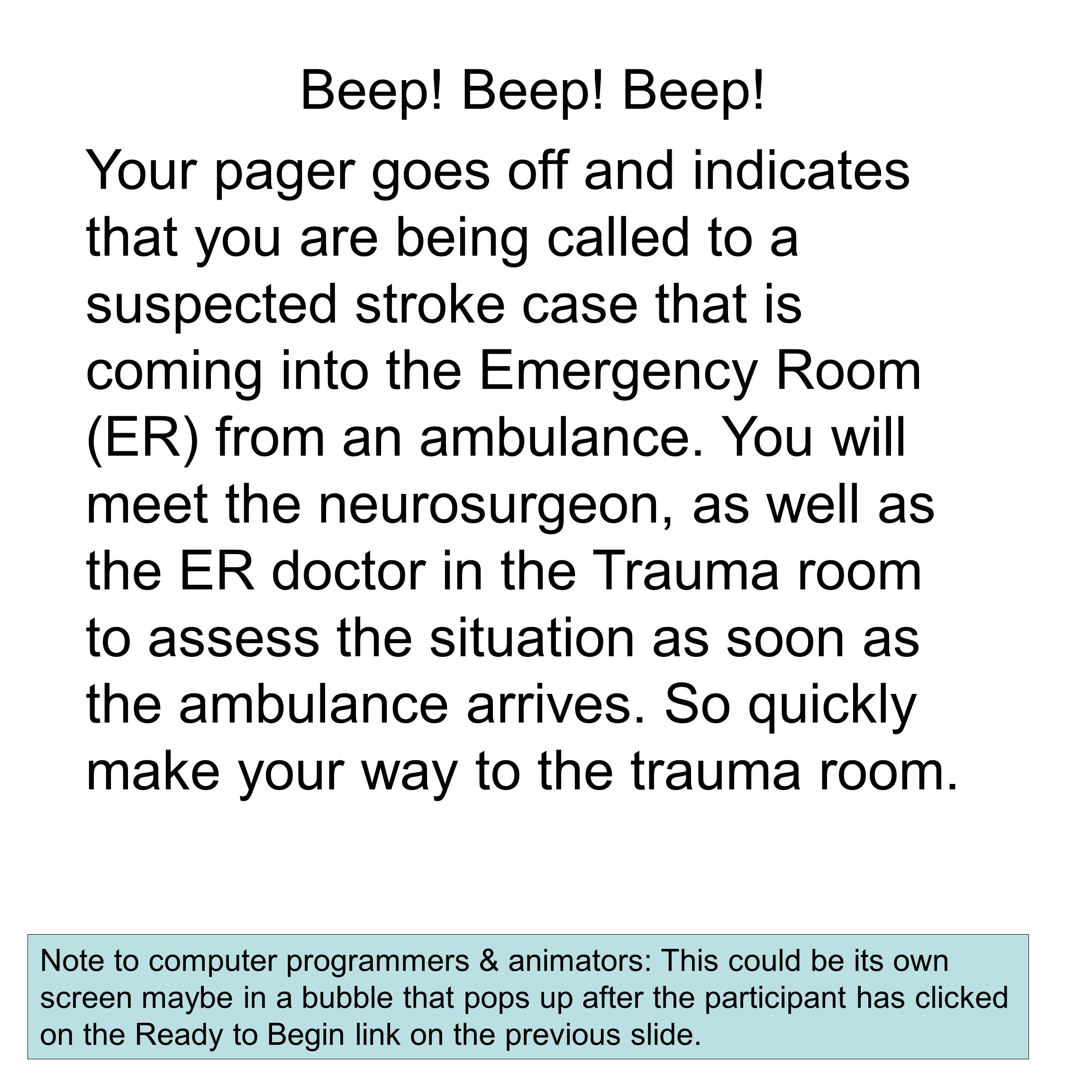 Beep! Beep! Beep!

Your pager goes off and indicates that you are being called to a suspected stroke case that is coming into the Emergency Room (ER) from an ambulance. You will meet the neurosurgeon, as well as the ER doctor in the Trauma room to assess the situation as soon as the ambulance arrives. So quickly make your way to the trauma room.

Note to computer programmers & animators: This could be its own screen maybe in a bubble that pops up after the participant has clicked on the Ready to Begin link on the previous slide.